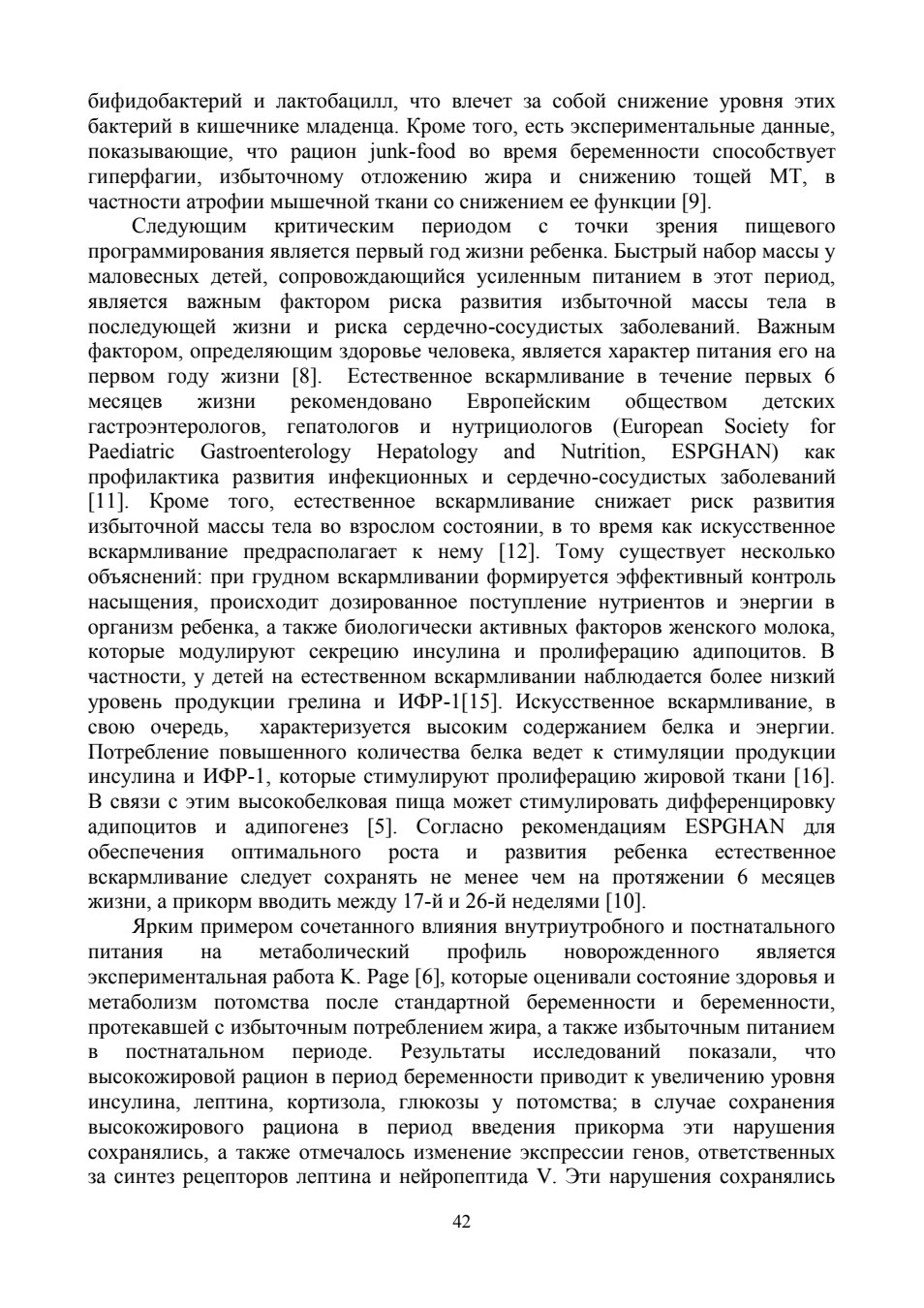 бифидобактерий и лактобацилл, что влечет за собой снижение уровня этих бактерий в кишечнике младенца. Кроме того, есть экспериментальные данные, показывающие, что рацион junk-food во время беременности способствует гиперфагии, избыточному отложению жира и снижению тощей МТ, в частности атрофии мышечной ткани со снижением ее функции [9].

Следующим критическим периодом с точки зрения пищевого программирования является первый год жизни ребенка. Быстрый набор массы у маловесных детей, сопровождающийся усиленным питанием в этот период, является важным фактором риска развития избыточной массы тела в последующей жизни и риска сердечно-сосудистых заболеваний. Важным фактором, определяющим здоровье человека, является характер питания его на первом году жизни [8]. Естественное вскармливание в течение первых 6 месяцев жизни рекомендовано Европейским обществом детских гастроэнтерологов, гепатологов и нутрициологов (European Society for Paediatric Gastroenterology Hepatology and Nutrition, ESPGHAN) как профилактика развития инфекционных и сердечно-сосудистых заболеваний [11]. Кроме того, естественное вскармливание снижает риск развития избыточной массы тела во взрослом состоянии, в то время как искусственное вскармливание предрасполагает к нему [12]. Тому существует несколько объяснений: при грудном вскармливании формируется эффективный контроль насыщения, происходит дозированное поступление нутриентов и энергии в организм ребенка, а также биологически активных факторов женского молока, которые модулируют секрецию инсулина и пролиферацию адипоцитов. В частности, у детей на естественном вскармливании наблюдается более низкий уровень продукции грелина и ИФР-1[15]. Искусственное вскармливание, в свою очередь, характеризуется высоким содержанием белка и энергии. Потребление повышенного количества белка ведет к стимуляции продукции инсулина и ИФР-1, которые стимулируют пролиферацию жировой ткани [16]. В связи с этим высокобелковая пища может стимулировать дифференцировку адипоцитов и адипогенез [5]. Согласно рекомендациям ESPGHAN для обеспечения оптимального роста и развития ребенка естественное вскармливание следует сохранять не менее чем на протяжении 6 месяцев жизни, а прикорм вводить между 17-й и 26-й неделями [10].

Ярким примером сочетанного влияния внутриутробного и постнатального питания на метаболический профиль новорожденного является экспериментальная работа K. Page [6], которые оценивали состояние здоровья и метаболизм потомства после стандартной беременности и беременности, протекавшей с избыточным потреблением жира, а также избыточным питанием в постнатальном периоде. Результаты исследований показали, что высокожировой рацион в период беременности приводит к увеличению уровня инсулина, лептина, кортизола, глюкозы у потомства; в случае сохранения высокожирового рациона в период введения прикорма эти нарушения сохранялись, а также отмечалось изменение экспрессии генов, ответственных за синтез рецепторов лептина и нейропептида V. Эти нарушения сохранялись

42